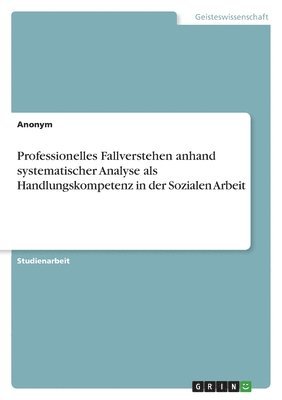 Geisteswissenschaft

Anonym

Professionelles Fallverstehen anhand systematischer Analyse als Handlungskompetenz in der Sozialen Arbeit

Studienarbeit

GRIN